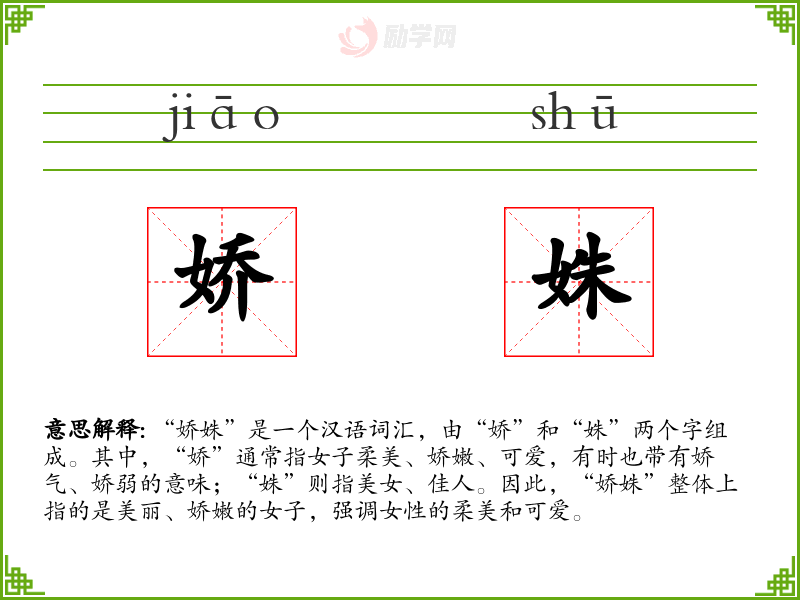 jiāo shū

娇 姝

意思解释:“娇姝”是一个汉语词汇,由“娇”和“姝”两个字组成。其中,“娇”通常指女子柔美、娇嫩、可爱,有时也带有娇气、娇弱的意味;“姝”则指美女、佳人。因此,“娇姝”整体上指的是美丽、娇嫩的女子,强调女性的柔美和可爱。

励学网